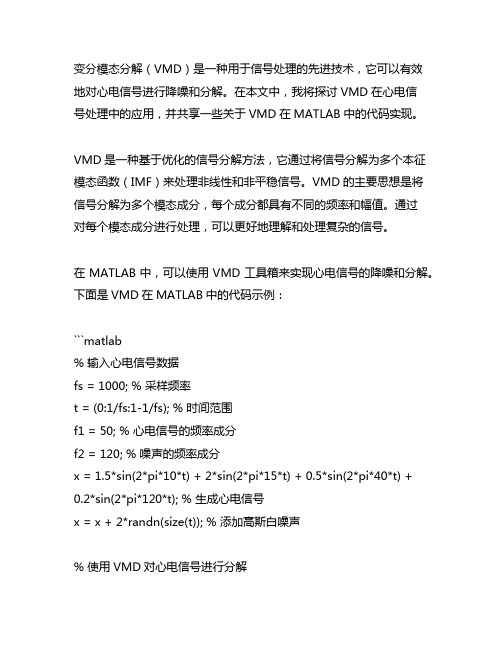 变分模态分解（VMD）是一种用于信号处理的先进技术，它可以有效地对心电信号进行降噪和分解。在本文中，我将探讨 VMD 在心电信号处理中的应用，并共享一些关于 VMD 在 MATLAB 中的代码实现。

VMD 是一种基于优化的信号分解方法，它通过将信号分解为多个本征模态函数（IMF）来处理非线性和非平稳信号。VMD 的主要思想是将信号分解为多个模态成分，每个成分都具有不同的频率和幅值。通过对每个模态成分进行处理，可以更好地理解和处理复杂的信号。

在 MATLAB 中，可以使用 VMD 工具箱来实现心电信号的降噪和分解。下面是 VMD 在 MATLAB 中的代码示例：

```matlab
% 输入心电信号数据
fs = 1000; % 采样频率
t = (0:1/fs:1-1/fs); % 时间范围
f1 = 50; % 心电信号的频率成分
f2 = 120; % 噪声的频率成分
x = 1.5*sin(2*pi*10*t) + 2*sin(2*pi*15*t) + 0.5*sin(2*pi*40*t) + 0.2*sin(2*pi*120*t); % 生成心电信号
x = x + 2*randn(size(t)); % 添加高斯白噪声

% 使用 VMD 对心电信号进行分解